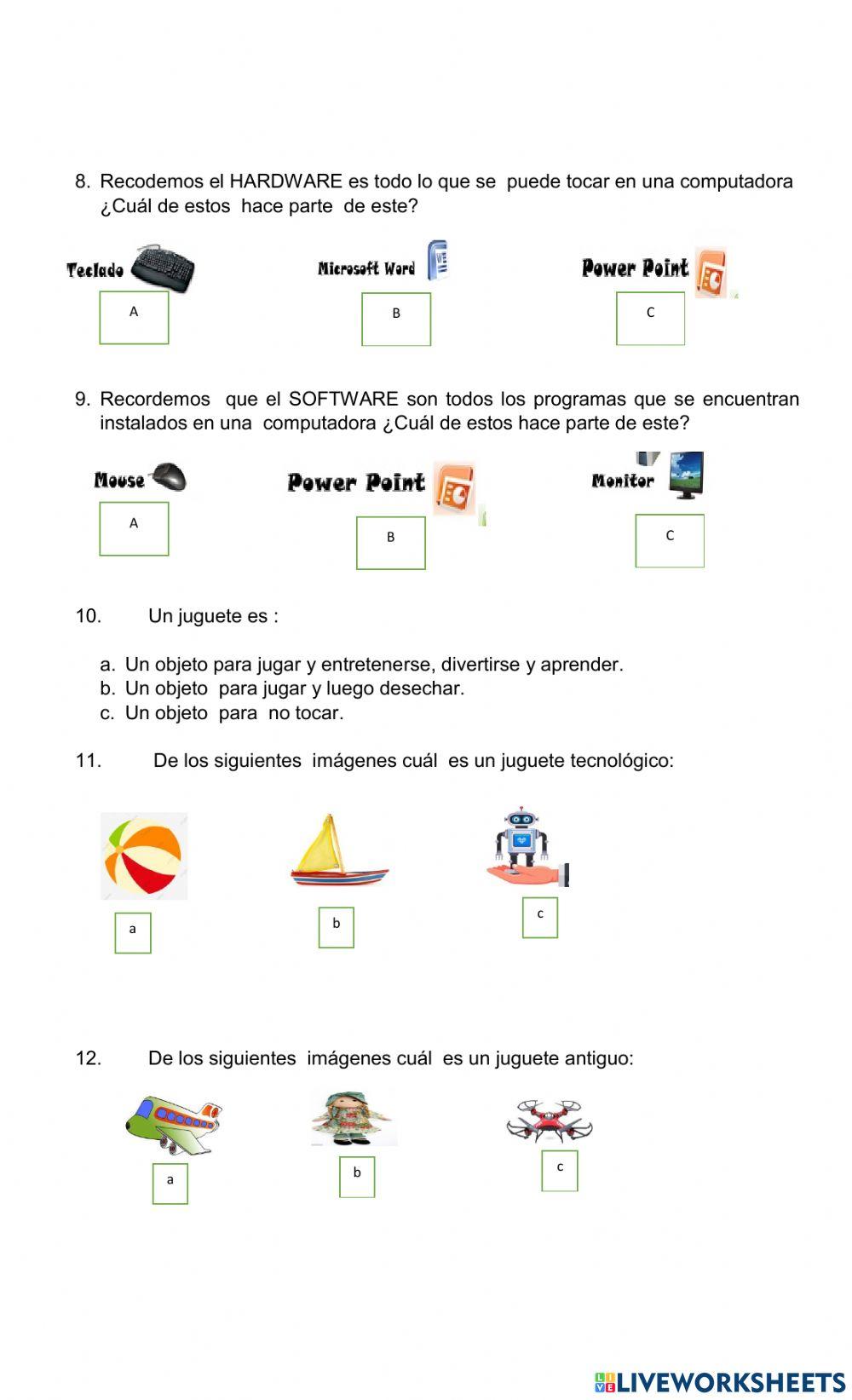 8. Recodemos el HARDWARE es todo lo que se puede tocar en una computadora ¿Cuál de estos hace parte de este?

Teclado

A

Microsoft Word

B

Power Point

C

9. Recordemos que el SOFTWARE son todos los programas que se encuentran instalados en una computadora ¿Cuál de estos hace parte de este?

Mouse

A

Power Point

B

Monitor

C

10. Un juguete es :

a. Un objeto para jugar y entretenerse, divertirse y aprender.
b. Un objeto para jugar y luego desechar.
c. Un objeto para no tocar.

11. De los siguientes imágenes cuál es un juguete tecnológico:

a

b

c

12. De los siguientes imágenes cuál es un juguete antiguo:

a

b

c

LIVEWORKSHEETS